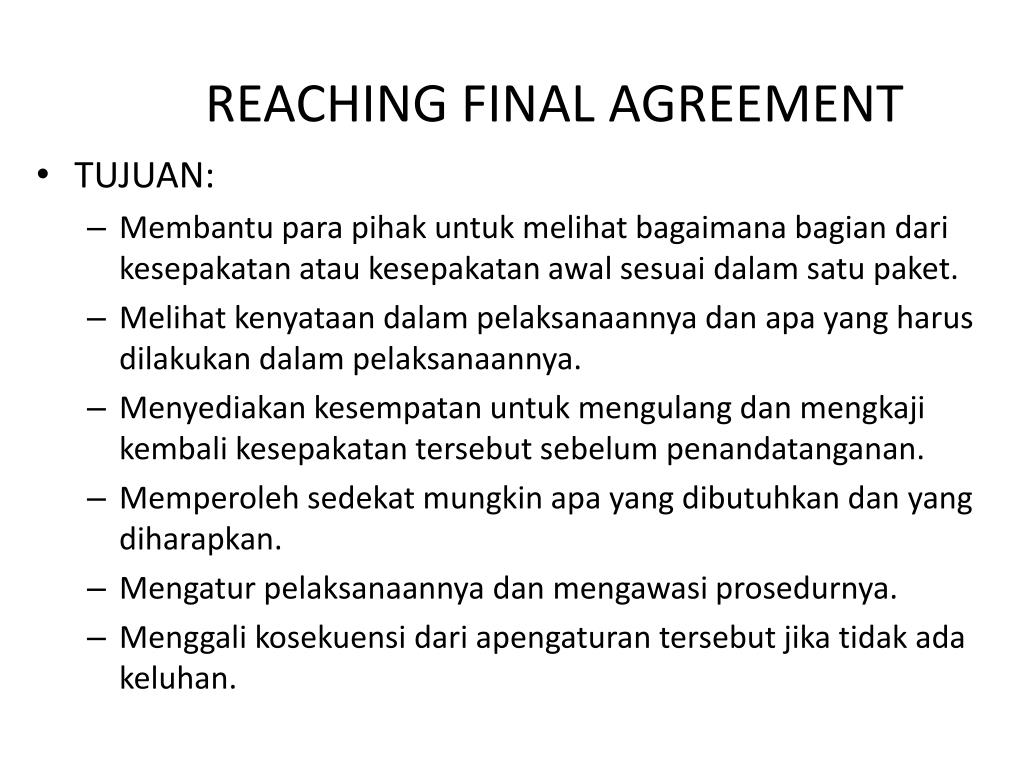 REACHING FINAL AGREEMENT

• TUJUAN:
– Membantu para pihak untuk melihat bagaimana bagian dari kesepakatan atau kesepakatan awal sesuai dalam satu paket.
– Melihat kenyataan dalam pelaksanaannya dan apa yang harus dilakukan dalam pelaksanaannya.
– Menyediakan kesempatan untuk mengulang dan mengkaji kembali kesepakatan tersebut sebelum penandatanganan.
– Memperoleh sedekat mungkin apa yang dibutuhkan dan yang diharapkan.
– Mengatur pelaksanaannya dan mengawasi prosedurnya.
– Menggali kosekuensi dari apengaturan tersebut jika tidak ada keluhan.